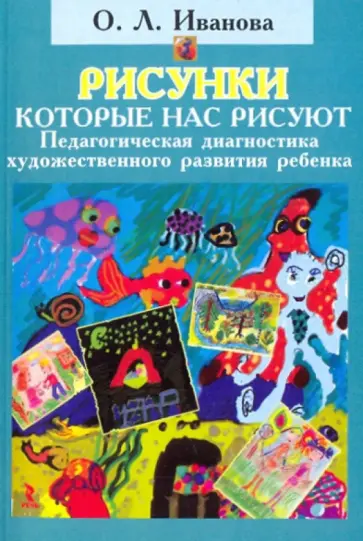 О. Л. Иванова

РИСУНКИ
КОТОРЫЕ НАС РИСУЮТ
Педагогическая диагностика художественного развития ребенка

РЕЧЬ